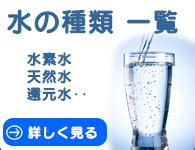 水の種類 一覧

水素水
天然水
還元水‥

詳しく見る